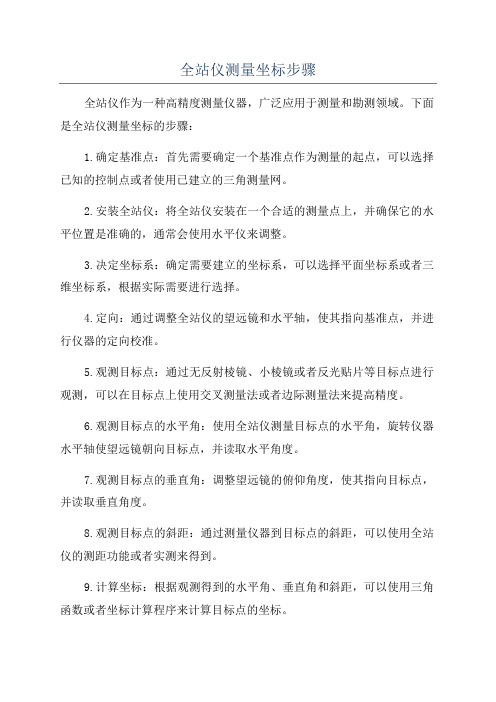 全站仪测量坐标步骤

全站仪作为一种高精度测量仪器，广泛应用于测量和勘测领域。下面是全站仪测量坐标的步骤：

1.确定基准点：首先需要确定一个基准点作为测量的起点，可以选择已知的控制点或者使用已建立的三角测量网。

2.安装全站仪：将全站仪安装在一个合适的测量点上，并确保它的水平位置是准确的，通常会使用水平仪来调整。

3.决定坐标系：确定需要建立的坐标系，可以选择平面坐标系或者三维坐标系，根据实际需要进行选择。

4.定向：通过调整全站仪的望远镜和水平轴，使其指向基准点，并进行仪器的定向校准。

5.观测目标点：通过无反射棱镜、小棱镜或者反光贴片等目标点进行观测，可以在目标点上使用交叉测量法或者边际测量法来提高精度。

6.观测目标点的水平角：使用全站仪测量目标点的水平角，旋转仪器水平轴使望远镜朝向目标点，并读取水平角度。

7.观测目标点的垂直角：调整望远镜的俯仰角度，使其指向目标点，并读取垂直角度。

8.观测目标点的斜距：通过测量仪器到目标点的斜距，可以使用全站仪的测距功能或者实测来得到。

9.计算坐标：根据观测得到的水平角、垂直角和斜距，可以使用三角函数或者坐标计算程序来计算目标点的坐标。